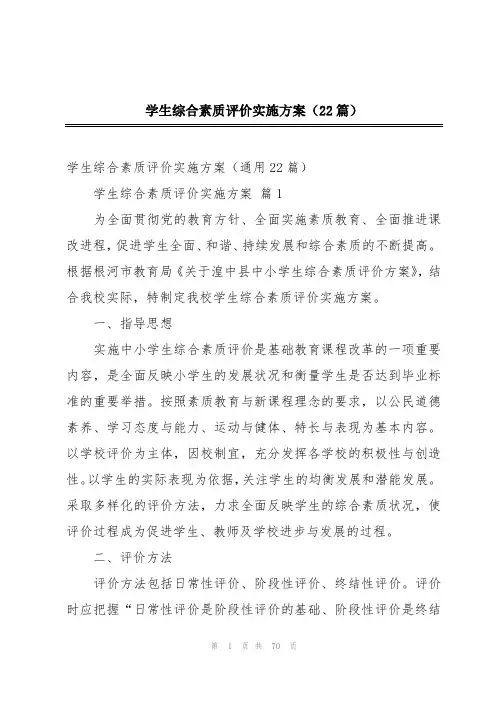 学生综合素质评价实施方案（22篇）

学生综合素质评价实施方案（通用22篇）

学生综合素质评价实施方案 篇1

为全面贯彻党的教育方针、全面实施素质教育、全面推进课改进程，促进学生全面、和谐、持续发展和综合素质的不断提高。根据根河市教育局《关于湟中县中小学生综合素质评价方案》，结合我校实际，特制定我校学生综合素质评价实施方案。

一、指导思想

实施中小学生综合素质评价是基础教育课程改革的一项重要内容，是全面反映小学生的发展状况和衡量学生是否达到毕业标准的重要举措。按照素质教育与新课程理念的要求，以公民道德素养、学习态度与能力、运动与健体、特长与表现为基本内容。以学校评价为主体，因校制宜，充分发挥各学校的积极性与创造性。以学生的实际表现为依据，关注学生的均衡发展和潜能发展。采取多样化的评价方法，力求全面反映学生的综合素质状况，使评价过程成为促进学生、教师及学校进步与发展的过程。

二、评价方法

评价方法包括日常性评价、阶段性评价、终结性评价。评价时应把握“日常性评价是阶段性评价的基础、阶段性评价是终结

第 1 页 共 70 页